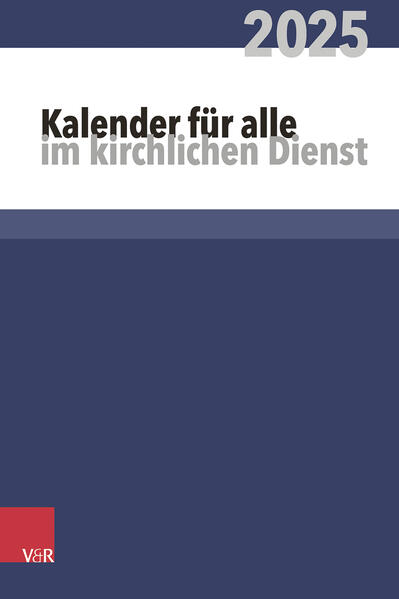 2025

Kalender für alle
im kirchlichen Dienst

V&R